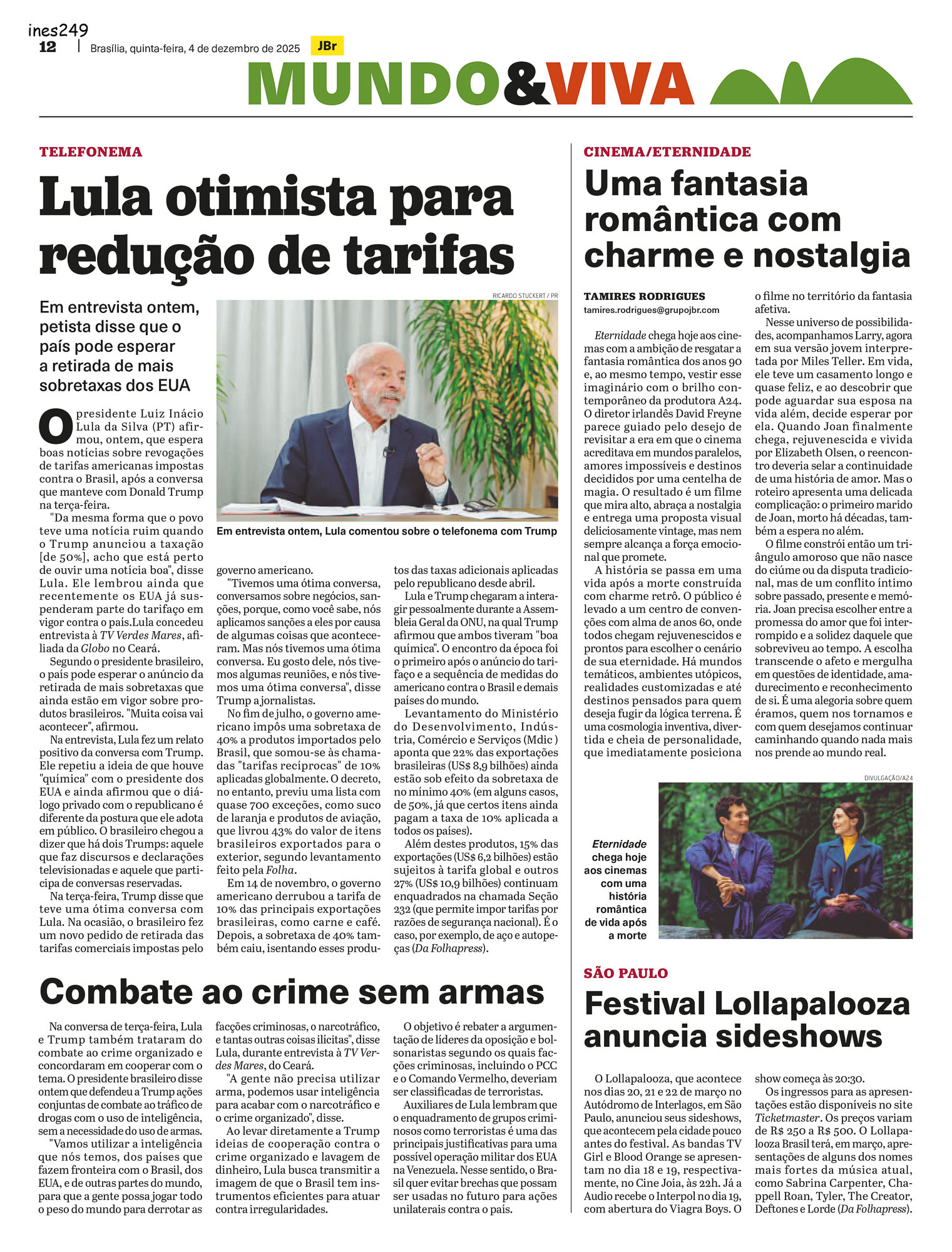 ines249
12 | Brasília, quinta-feira, 4 de dezembro de 2025 JBr

MUNDO&VIVA

TELEFONEMA

Lula otimista para redução de tarifas

Em entrevista ontem, petista disse que o país pode esperar a retirada de mais sobretaxas dos EUA

RICARDO STUCKERT / PR

Em entrevista ontem, Lula comentou sobre o telefonema com Trump

O presidente Luiz Inácio Lula da Silva (PT) afirmou, ontem, que espera boas notícias sobre revogações de tarifas americanas impostas contra o Brasil, após a conversa que manteve com Donald Trump na terça-feira.

"Da mesma forma que o povo teve uma notícia ruim quando o Trump anunciou a taxação [de 50%], acho que está perto de ouvir uma notícia boa", disse Lula. Ele lembrou ainda que recentemente os EUA já suspenderam parte do tarifaço em vigor contra o país.Lula concedeu entrevista à TV Verdes Mares, afiliada da Globo no Ceará.

Segundo o presidente brasileiro, o país pode esperar o anúncio da retirada de mais sobretaxas que ainda estão em vigor sobre produtos brasileiros. "Muita coisa vai acontecer", afirmou.

Na entrevista, Lula fez um relato positivo da conversa com Trump. Ele repetiu a ideia de que houve "química" com o presidente dos EUA e ainda afirmou que o diálogo privado com o republicano é diferente da postura que ele adota em público. O brasileiro chegou a dizer que há dois Trumps: aquele que faz discursos e declarações televisionadas e aquele que participa de conversas reservadas.

Na terça-feira, Trump disse que teve uma ótima conversa com Lula. Na ocasião, o brasileiro fez um novo pedido de retirada das tarifas comerciais impostas pelo governo americano.

"Tivemos uma ótima conversa, conversamos sobre negócios, sanções, porque, como você sabe, nós aplicamos sanções a eles por causa de algumas coisas que aconteceram. Mas nós tivemos uma ótima conversa. Eu gosto dele, nós tivemos algumas reuniões, e nós tivemos uma ótima conversa", disse Trump a jornalistas.

No fim de julho, o governo americano impôs uma sobretaxa de 40% a produtos importados pelo Brasil, que somou-se às chamadas "tarifas recíprocas" de 10% aplicadas globalmente. O decreto, no entanto, previu uma lista com quase 700 exceções, como suco de laranja e produtos de aviação, que livrou 43% do valor de itens brasileiros exportados para o exterior, segundo levantamento feito pela Folha.

Em 14 de novembro, o governo americano derrubou a tarifa de 10% das principais exportações brasileiras, como carne e café. Depois, a sobretaxa de 40% também caiu, isentando esses produtos das taxas adicionais aplicadas pelo republicano desde abril.

Lula e Trump chegaram a interagir pessoalmente durante a Assembleia Geral da ONU, na qual Trump afirmou que ambos tiveram "boa química". O encontro da época foi o primeiro após o anúncio do tarifaço e a sequência de medidas do americano contra o Brasil e demais países do mundo.

Levantamento do Ministério do Desenvolvimento, Indústria, Comércio e Serviços (Mdic ) aponta que 22% das exportações brasileiras (US$ 8,9 bilhões) ainda estão sob efeito da sobretaxa de no mínimo 40% (em alguns casos, de 50%, já que certos itens ainda pagam a taxa de 10% aplicada a todos os países).

Além destes produtos, 15% das exportações (US$ 6,2 bilhões) estão sujeitos à tarifa global e outros 27% (US$ 10,9 bilhões) continuam enquadrados na chamada Seção 232 (que permite impor tarifas por razões de segurança nacional). É o caso, por exemplo, de aço e autopeças (Da Folhapress).

Combate ao crime sem armas

Na conversa de terça-feira, Lula e Trump também trataram do combate ao crime organizado e concordaram em cooperar com o tema. O presidente brasileiro disse ontem que defendeu a Trump ações conjuntas de combate ao tráfico de drogas com o uso de inteligência, sem a necessidade do uso de armas.

"Vamos utilizar a inteligência que nós temos, dos países que fazem fronteira com o Brasil, dos EUA, e de outras partes do mundo, para que a gente possa jogar todo o peso do mundo para derrotar as facções criminosas, o narcotráfico, e tantas outras coisas ilícitas", disse Lula, durante entrevista à TV Verdes Mares, do Ceará.

"A gente não precisa utilizar arma, podemos usar inteligência para acabar com o narcotráfico e o crime organizado", disse.

Ao levar diretamente a Trump ideias de cooperação contra o crime organizado e lavagem de dinheiro, Lula busca transmitir a imagem de que o Brasil tem instrumentos eficientes para atuar contra irregularidades.

O objetivo é rebater a argumentação de líderes da oposição e bolsonaristas segundo os quais facções criminosas, incluindo o PCC e o Comando Vermelho, deveriam ser classificadas de terroristas.

Auxiliares de Lula lembram que o enquadramento de grupos criminosos como terroristas é uma das principais justificativas para uma possível operação militar dos EUA na Venezuela. Nesse sentido, o Brasil quer evitar brechas que possam ser usadas no futuro para ações unilaterais contra o país.

CINEMA/ETERNIDADE

Uma fantasia romântica com charme e nostalgia

TAMIRES RODRIGUES
tamires.rodrigues@grupojbr.com

Eternidade chega hoje aos cinemas com a ambição de resgatar a fantasia romântica dos anos 90 e, ao mesmo tempo, vestir esse imaginário com o brilho contemporâneo da produtora A24. O diretor irlandês David Freyne parece guiado pelo desejo de revisitar a era em que o cinema acreditava em mundos paralelos, amores impossíveis e destinos decididos por uma centelha de magia. O resultado é um filme que mira alto, abraça a nostalgia e entrega uma proposta visual deliciosamente vintage, mas nem sempre alcança a força emocional que promete.

A história se passa em uma vida após a morte construída com charme retrô. O público é levado a um centro de convenções com alma de anos 60, onde todos chegam rejuvenescidos e prontos para escolher o cenário de sua eternidade. Há mundos temáticos, ambientes utópicos, realidades customizadas e até destinos pensados para quem deseja fugir da lógica terrena. É uma cosmologia inventiva, divertida e cheia de personalidade, que imediatamente posiciona o filme no território da fantasia afetiva.

Nesse universo de possibilidades, acompanhamos Larry, agora em sua versão jovem interpretada por Miles Teller. Em vida, ele teve um casamento longo e quase feliz, e ao descobrir que pode aguardar sua esposa na vida além, decide esperar por ela. Quando Joan finalmente chega, rejuvenescida e vivida por Elizabeth Olsen, o reencontro deveria selar a continuidade de uma história de amor. Mas o roteiro apresenta uma delicada complicação: o primeiro marido de Joan, morto há décadas, também a espera no além.

O filme constrói então um triângulo amoroso que não nasce do ciúme ou da disputa tradicional, mas de um conflito íntimo sobre passado, presente e memória. Joan precisa escolher entre a promessa do amor que foi interrompido e a solidez daquele que sobreviveu ao tempo. A escolha transcende o afeto e mergulha em questões de identidade, amadurecimento e reconhecimento de si. É uma alegoria sobre quem éramos, quem nos tornamos e com quem desejamos continuar caminhando quando nada mais nos prende ao mundo real.

DIVULGAÇÃO/A24

Eternidade chega hoje aos cinemas com uma história romântica de vida após a morte

SÃO PAULO

Festival Lollapalooza anuncia sideshows

O Lollapalooza, que acontece nos dias 20, 21 e 22 de março no Autódromo de Interlagos, em São Paulo, anunciou seus sideshows, que acontecem pela cidade pouco antes do festival. As bandas TV Girl e Blood Orange se apresentam no dia 18 e 19, respectivamente, no Cine Joia, às 22h. Já a Audio recebe o Interpol no dia 19, com abertura do Viagra Boys. O show começa às 20:30.

Os ingressos para as apresentações estão disponíveis no site Ticketmaster. Os preços variam de R$ 250 a R$ 500. O Lollapalooza Brasil terá, em março, apresentações de alguns dos nomes mais fortes da música atual, como Sabrina Carpenter, Chappell Roan, Tyler, The Creator, Deftones e Lorde (Da Folhapress).